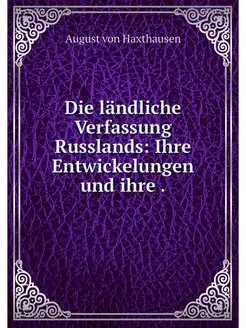 August von Haxthausen

Die ländliche Verfassung Russlands: Ihre Entwickelungen und ihre .